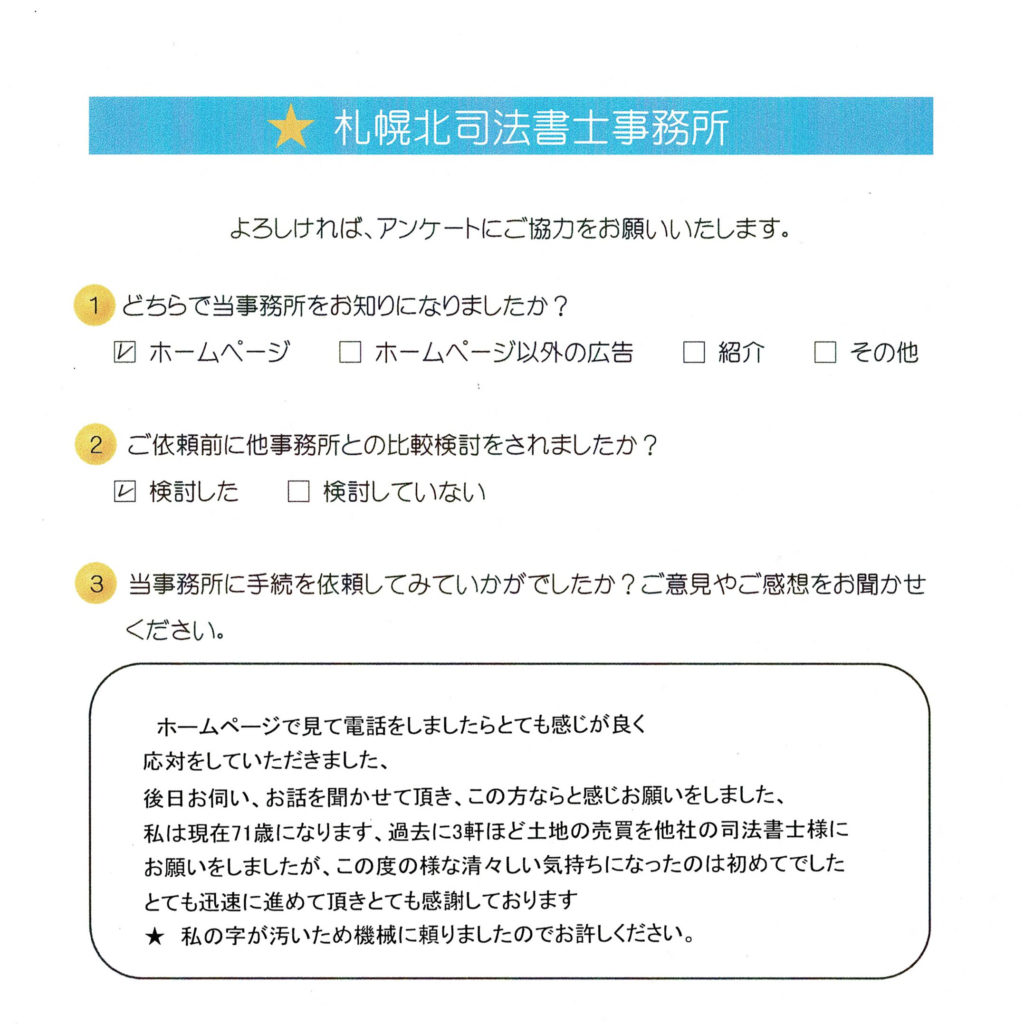 ★ 札幌北司法書士事務所

よろしければ、アンケートにご協力をお願いいたします。

1 どちらで当事務所をお知りになりましたか？

☑ ホームページ ☐ ホームページ以外の広告 ☐ 紹介 ☐ その他

2 ご依頼前に他事務所との比較検討をされましたか？

☑ 検討した ☐ 検討していない

3 当事務所に手続を依頼してみていかがでしたか？ご意見やご感想をお聞かせください。

ホームページで見て電話をしましたらとても感じが良く
応対をしていただきました、
後日お伺い、お話を聞かせて頂き、この方ならと感じお願いをしました、
私は現在71歳になります、過去に3軒ほど土地の売買を他社の司法書士様に
お願いをしましたが、この度の様な清々しい気持ちになったのは初めてでした
とても迅速に進めて頂きとても感謝しております
★ 私の字が汚いため機械に頼りましたのでお許しください。